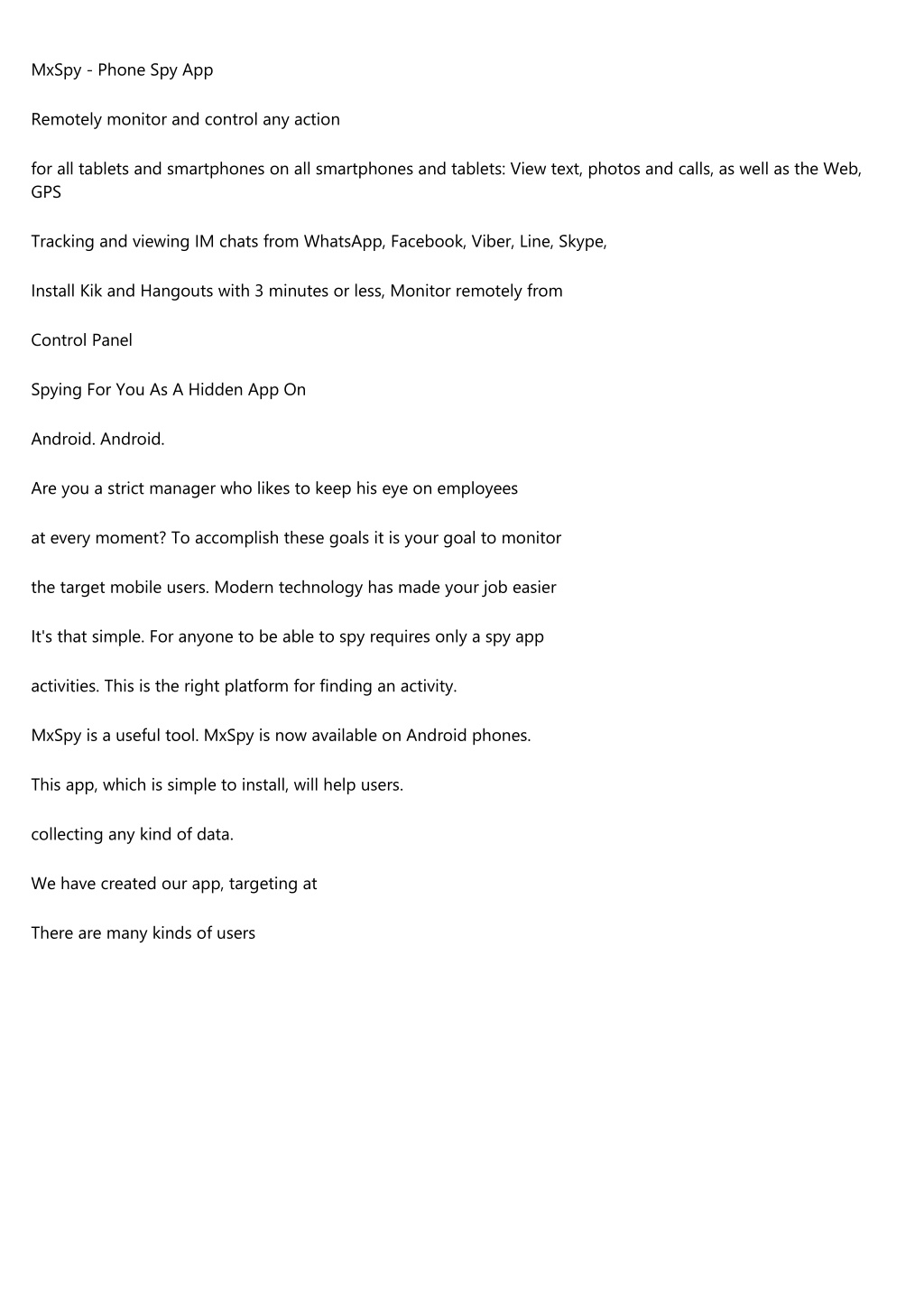 MxSpy - Phone Spy App

Remotely monitor and control any action

for all tablets and smartphones on all smartphones and tablets: View text, photos and calls, as well as the Web, GPS

Tracking and viewing IM chats from WhatsApp, Facebook, Viber, Line, Skype,

Install Kik and Hangouts with 3 minutes or less, Monitor remotely from

Control Panel

Spying For You As A Hidden App On

Android. Android.

Are you a strict manager who likes to keep his eye on employees

at every moment? To accomplish these goals it is your goal to monitor

the target mobile users. Modern technology has made your job easier

It's that simple. For anyone to be able to spy requires only a spy app

activities. This is the right platform for finding an activity.

MxSpy is a useful tool. MxSpy is now available on Android phones.

This app, which is simple to install, will help users.

collecting any kind of data.

We have created our app, targeting at

There are many kinds of users